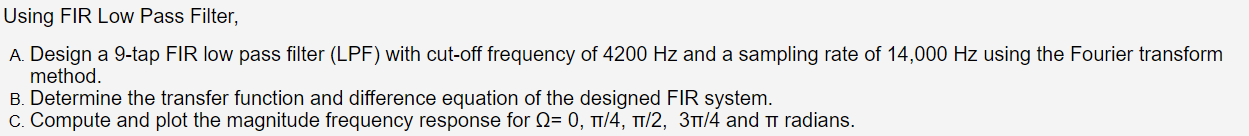 Using FIR Low Pass Filter,

A. Design a 9-tap FIR low pass filter (LPF) with cut-off frequency of 4200 Hz and a sampling rate of 14,000 Hz using the Fourier transform method.
B. Determine the transfer function and difference equation of the designed FIR system.
C. Compute and plot the magnitude frequency response for Ω= 0, π/4, π/2, 3π/4 and π radians.